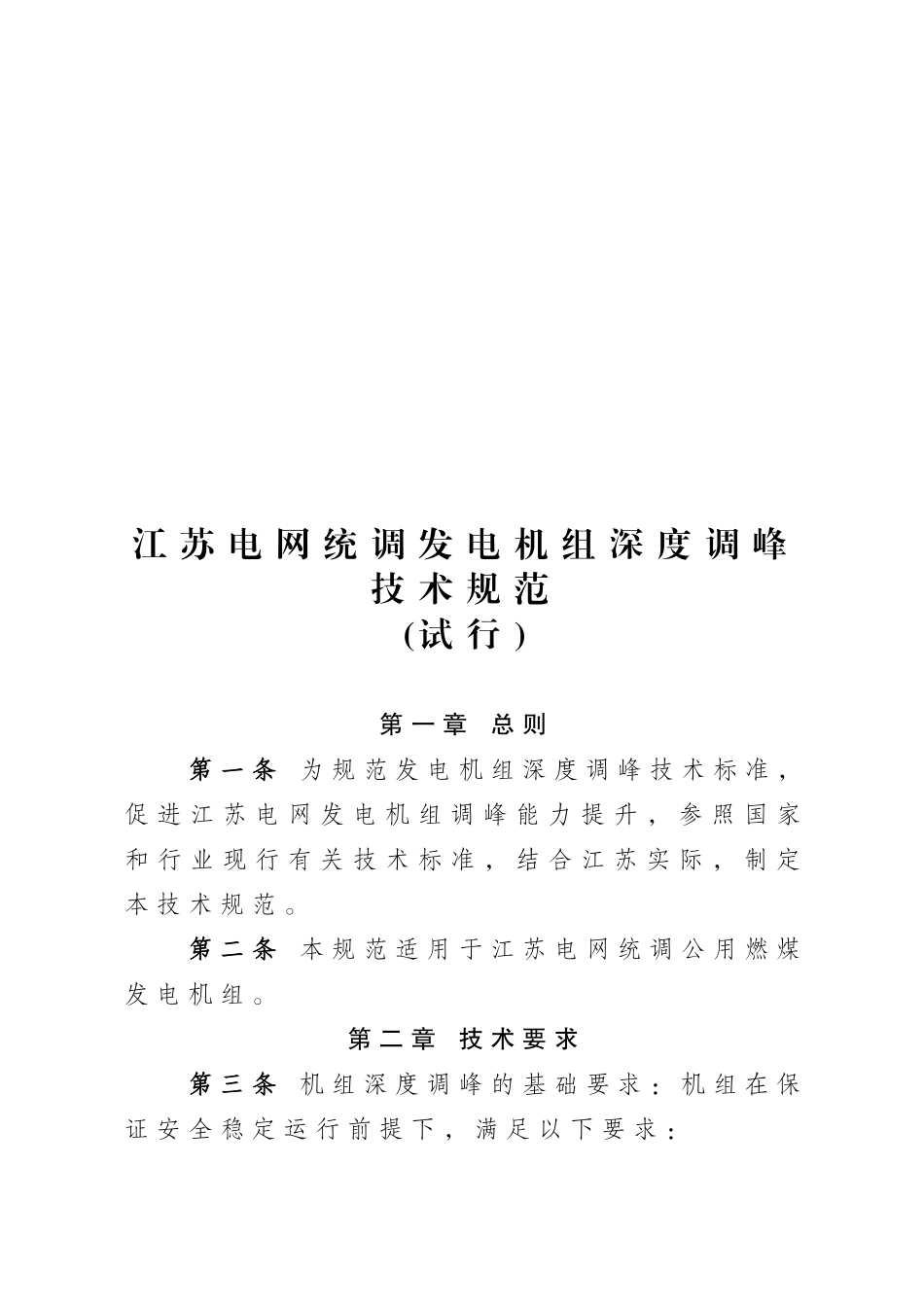 江苏电网统调发电机组深度调峰技术规范
(试行)

第一章 总则

第一条 为规范发电机组深度调峰技术标准，促进江苏电网发电机组调峰能力提升，参照国家和行业现行有关技术标准，结合江苏实际，制定本技术规范。

第二条 本规范适用于江苏电网统调公用燃煤发电机组。

第二章 技术要求

第三条 机组深度调峰的基础要求：机组在保证安全稳定运行前提下，满足以下要求：